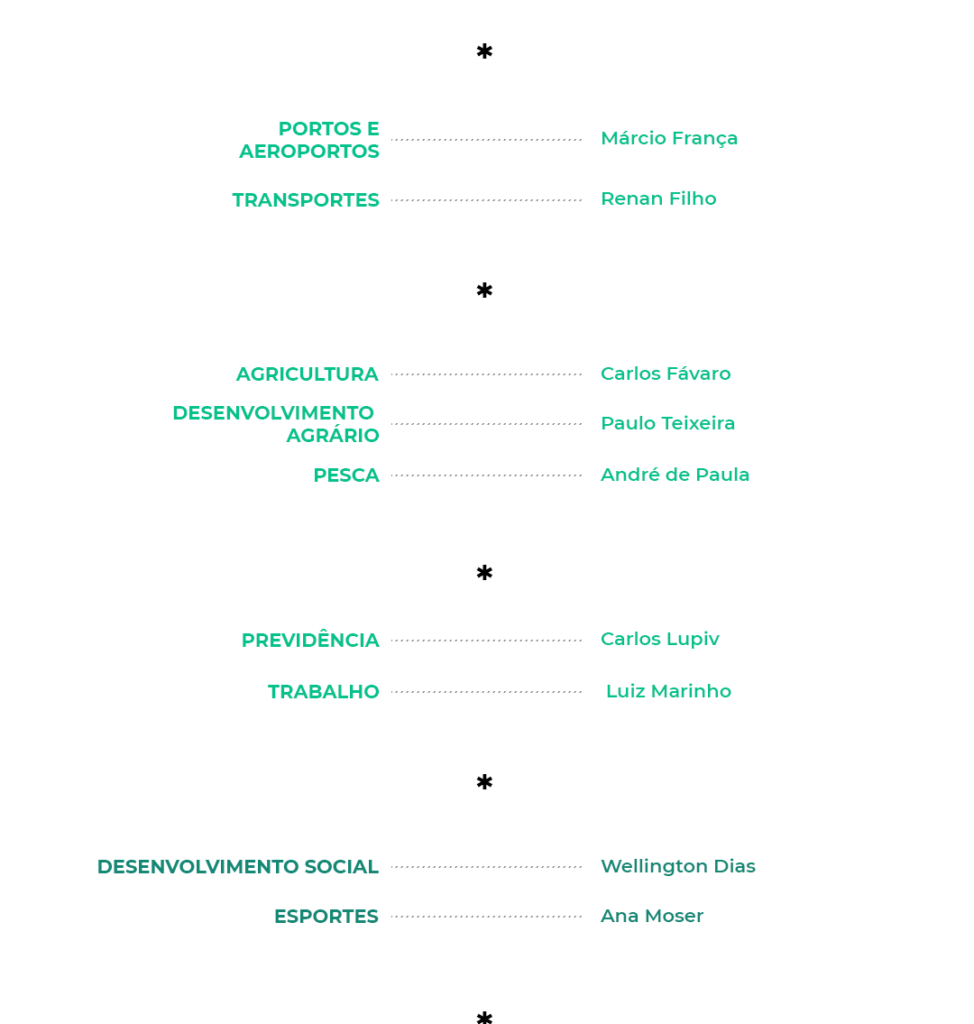 *

PORTOS E AEROPORTOS ........ Márcio França

TRANSPORTES ........ Renan Filho

*

AGRICULTURA ........ Carlos Fávaro

DESENVOLVIMENTO AGRÁRIO ........ Paulo Teixeira

PESCA ........ André de Paula

*

PREVIDÊNCIA ........ Carlos Lupiv

TRABALHO ........ Luiz Marinho

*

DESENVOLVIMENTO SOCIAL ........ Wellington Dias

ESPORTES ........ Ana Moser

*